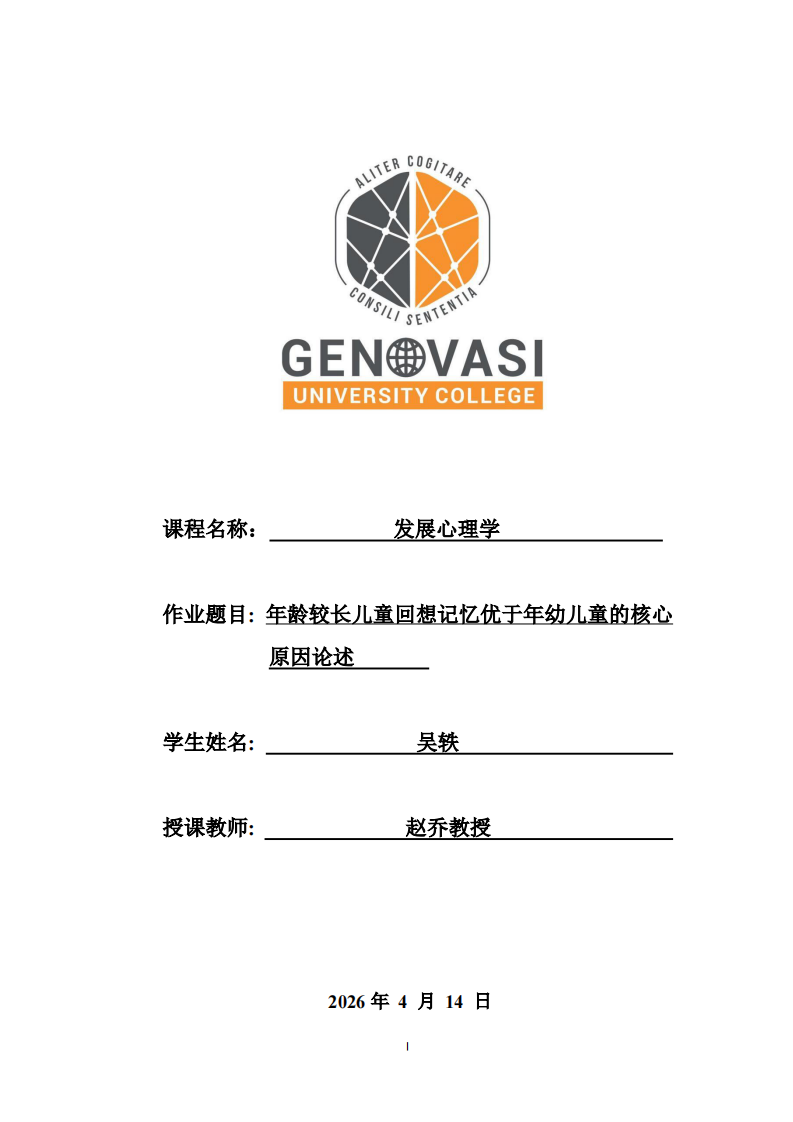 ALITER COGITARE

CONSILI SENTENTIA

GENOVASI

UNIVERSITY COLLEGE

课程名称： 发展心理学

作业题目: 年龄较长儿童回想记忆优于年幼儿童的核心原因论述

学生姓名: 吴轶

授课教师: 赵乔教授

2026 年 4 月 14 日

I